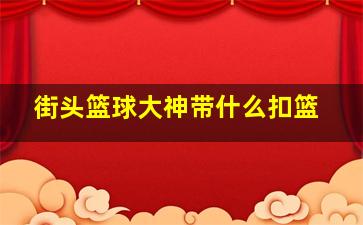 街头篮球大神带什么扣篮